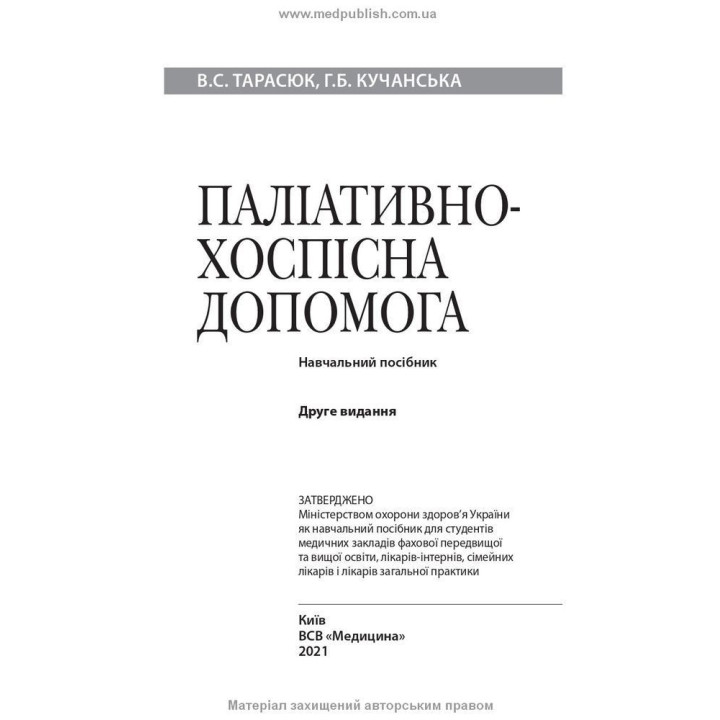 www.medpublish.com.ua

В.С. ТАРАСЮК, Г.Б. КУЧАНСЬКА

ПАЛІАТИВНО-ХОСПІСНА ДОПОМОГА

Навчальний посібник

Друге видання

ЗАТВЕРДЖЕНО
Міністерством охорони здоров'я України як навчальний посібник для студентів медичних закладів фахової передвищої та вищої освіти, лікарів-інтернів, сімейних лікарів і лікарів загальної практики

Київ
ВСВ «Медицина»
2021

Матеріал захищений авторським правом